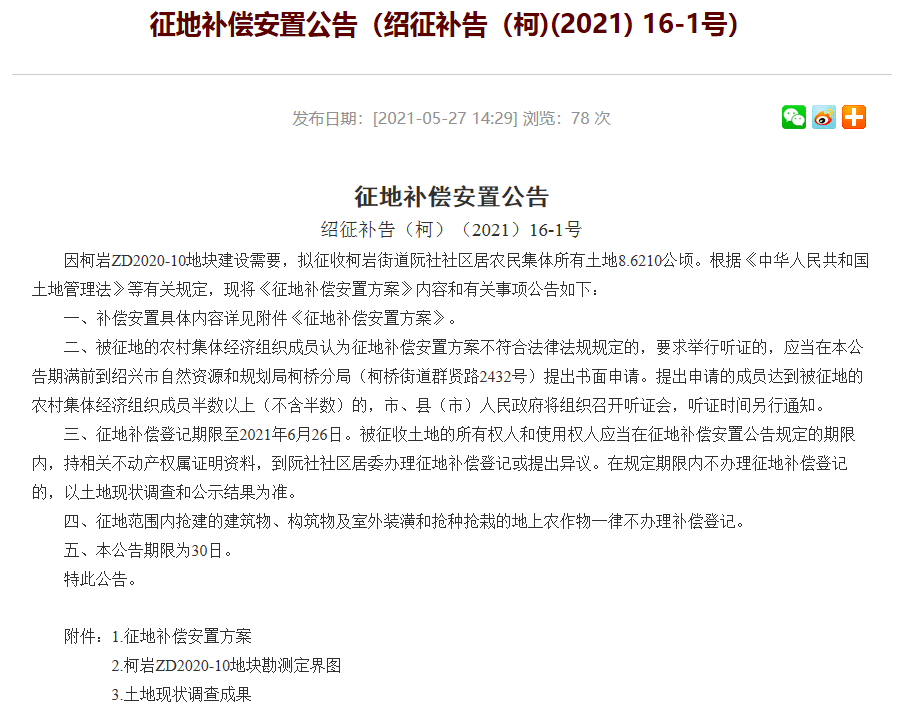 征地补偿安置公告（绍征补告（柯)(2021) 16-1号）

发布日期：[2021-05-27 14:29] 浏览：78 次

征地补偿安置公告

绍征补告（柯）（2021）16-1号

因柯岩ZD2020-10地块建设需要，拟征收柯岩街道阮社社区居农民集体所有土地8.6210公顷。根据《中华人民共和国土地管理法》等有关规定，现将《征地补偿安置方案》内容和有关事项公告如下：

一、补偿安置具体内容详见附件《征地补偿安置方案》。

二、被征地的农村集体经济组织成员认为征地补偿安置方案不符合法律法规规定的，要求举行听证的，应当在本公告期满前到绍兴市自然资源和规划局柯桥分局（柯桥街道群贤路2432号）提出书面申请。提出申请的成员达到被征地的农村集体经济组织成员半数以上（不含半数）的，市、县（市）人民政府将组织召开听证会，听证时间另行通知。

三、征地补偿登记期限至2021年6月26日。被征收土地的所有权人和使用权人应当在征地补偿安置公告规定的期限内，持相关不动产权属证明资料，到阮社社区居委办理征地补偿登记或提出异议。在规定期限内不办理征地补偿登记的，以土地现状调查和公示结果为准。

四、征地范围内抢建的建筑物、构筑物及室外装潢和抢种抢栽的地上农作物一律不办理补偿登记。

五、本公告期限为30日。

特此公告。

附件：1.征地补偿安置方案

2.柯岩ZD2020-10地块勘测定界图

3.土地现状调查成果